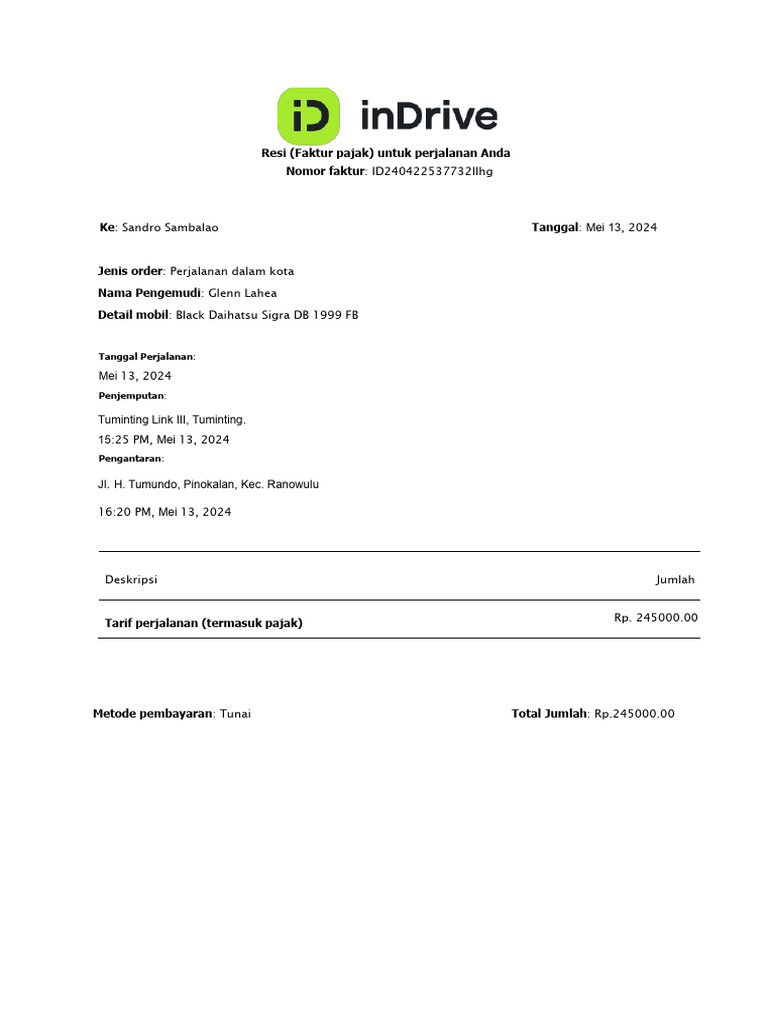 iD inDrive

Resi (Faktur pajak) untuk perjalanan Anda
Nomor faktur: ID240422537732llhg

Ke: Sandro Sambalao

Tanggal: Mei 13, 2024

Jenis order: Perjalanan dalam kota
Nama Pengemudi: Glenn Lahea
Detail mobil: Black Daihatsu Sigra DB 1999 FB

Tanggal Perjalanan:
Mei 13, 2024
Penjemputan:
Tuminting Link III, Tuminting.
15:25 PM, Mei 13, 2024
Pengantaran:
Jl. H. Tumundo, Pinokalan, Kec. Ranowulu
16:20 PM, Mei 13, 2024

| Deskripsi | Jumlah |
|---|---|
| Tarif perjalanan (termasuk pajak) | Rp. 245000.00 |

Metode pembayaran: Tunai

Total Jumlah: Rp.245000.00